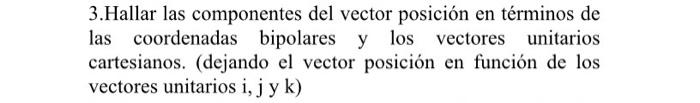 3.Hallar las componentes del vector posición en términos de las coordenadas bipolares y los vectores unitarios cartesianos. (dejando el vector posición en función de los vectores unitarios i, j y k)